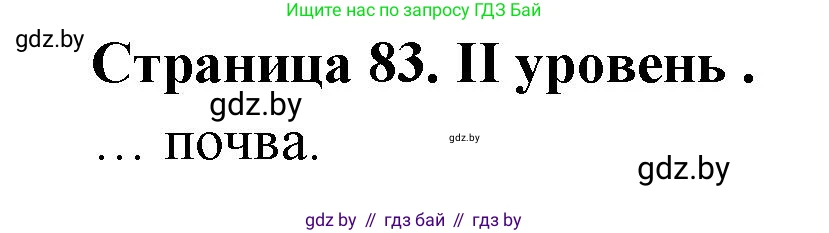 Ищите нас по запросу ГДЗ Бай

gdz.by

Страница 83. II уровень .

gdz.by

… почва.

gdz.by

gdz.by

gdz by // гдз бай // гдз by